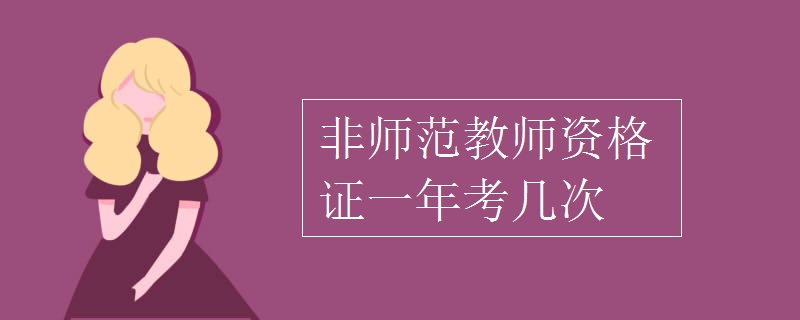 非师范教师资格证一年考几次